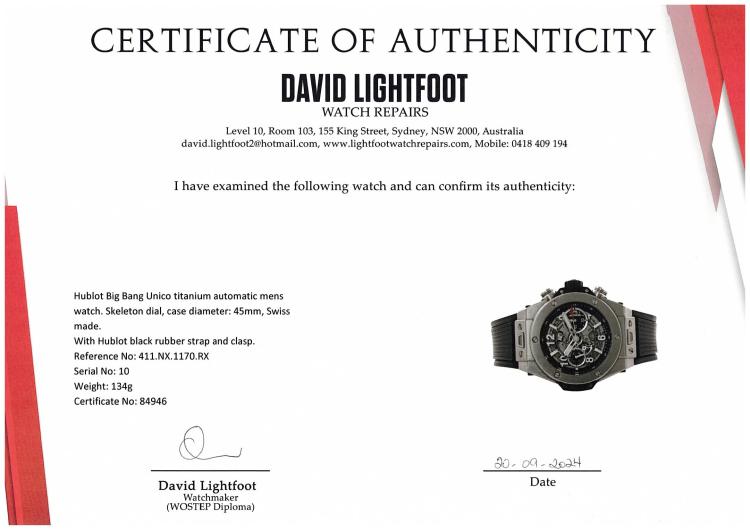 CERTIFICATE OF AUTHENTICITY

DAVID LIGHTFOOT
WATCH REPAIRS

Level 10, Room 103, 155 King Street, Sydney, NSW 2000, Australia
david.lightfoot2@hotmail.com, www.lightfootwatchrepairs.com, Mobile: 0418 409 194

I have examined the following watch and can confirm its authenticity:

Hublot Big Bang Unico titanium automatic mens watch. Skeleton dial, case diameter: 45mm, Swiss made.
With Hublot black rubber strap and clasp.
Reference No: 411.NX.1170.RX
Serial No: 10
Weight: 134g
Certificate No: 84946

David Lightfoot
Watchmaker
(WOSTEP Diploma)

20-09-2024
Date